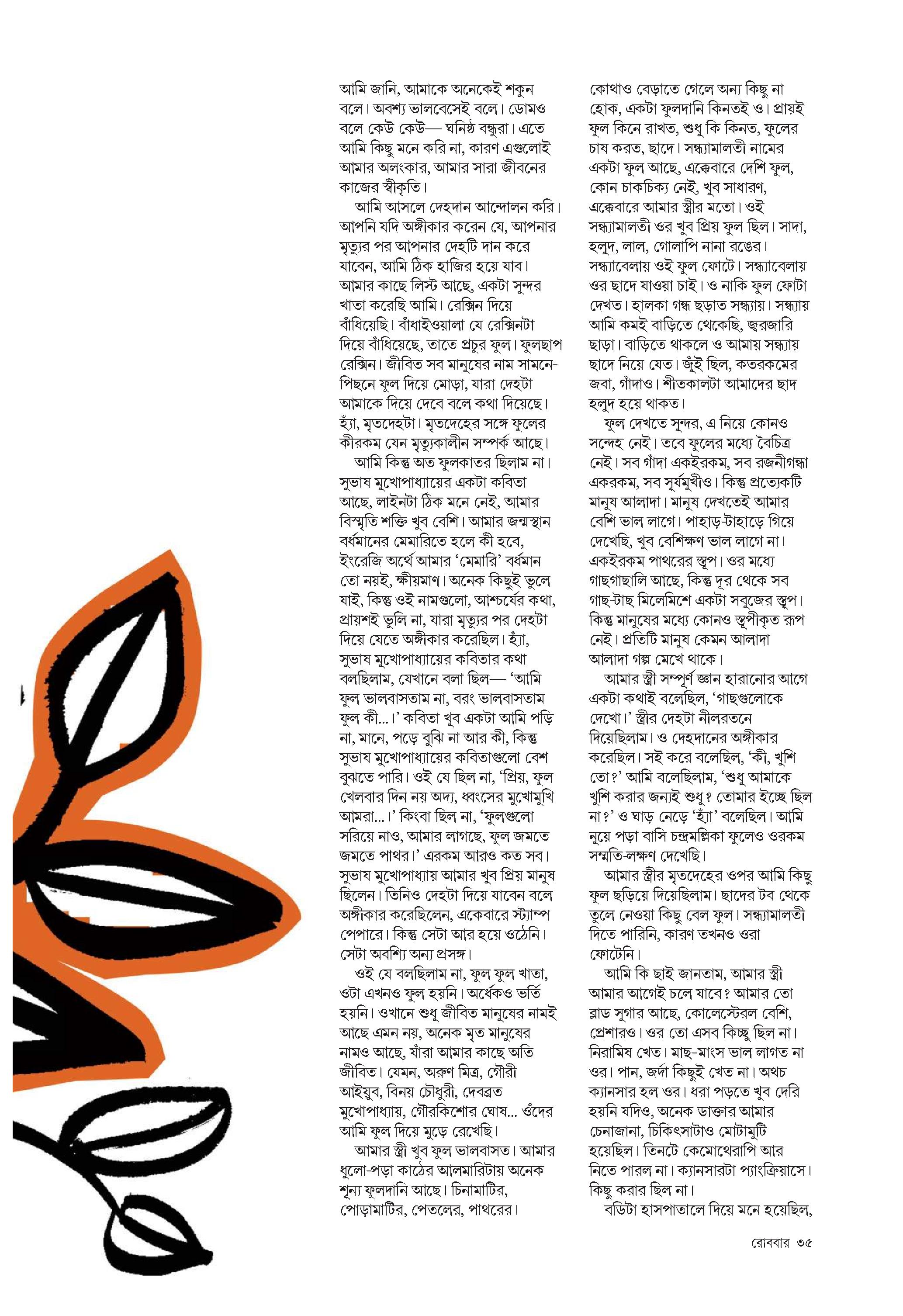 আমি জানি, আমাকে অনেকেই শকুন বলে। অবশ্য ভালবেসেই বলে। ডোমও বলে কেউ কেউ— ঘনিষ্ঠ বন্ধুরা। এতে আমি কিছু মনে করি না, কারণ এগুলোই আমার অলংকার, আমার সারা জীবনের কাজের স্বীকৃতি।

আমি আসলে দেহদান আন্দোলন করি। আপনি যদি অঙ্গীকার করেন যে, আপনার মৃত্যুর পর আপনার দেহটি দান করে যাবেন, আমি ঠিক হাজির হয়ে যাব। আমার কাছে লিস্ট আছে, একটা সুন্দর খাতা করেছি আমি। রেক্সিন দিয়ে বাঁধিয়েছি। বাঁধাইওয়ালা যে রেক্সিনটা দিয়ে বাঁধিয়েছে, তাতে প্রচুর ফুল। ফুলছাপ রেক্সিন। জীবিত সব মানুষের নাম সামনে-পিছনে ফুল দিয়ে মোড়া, যারা দেহটা আমাকে দিয়ে দেবে বলে কথা দিয়েছে। হ্যাঁ, মৃতদেহটা। মৃতদেহের সঙ্গে ফুলের কীরকম যেন মৃত্যুকালীন সম্পর্ক আছে।

আমি কিন্তু অত ফুলকাতর ছিলাম না। সুভাষ মুখোপাধ্যায়ের একটা কবিতা আছে, লাইনটা ঠিক মনে নেই, আমার বিস্মৃতি শক্তি খুব বেশি। আমার জন্মস্থান বর্ধমানের মেমারিতে হলে কী হবে, ইংরেজি অর্থে আমার 'মেমারি' বর্ধমান তো নয়ই, ক্ষীয়মাণ। অনেক কিছুই ভুলে যাই, কিন্তু ওই নামগুলো, আশ্চর্যের কথা, প্রায়শই ভুলি না, যারা মৃত্যুর পর দেহটা দিয়ে যেতে অঙ্গীকার করেছিল। হ্যাঁ, সুভাষ মুখোপাধ্যায়ের কবিতার কথা বলছিলাম, যেখানে বলা ছিল— 'আমি ফুল ভালবাসতাম না, বরং ভালবাসতাম ফুল কী...।' কবিতা খুব একটা আমি পড়ি না, মানে, পড়ে বুঝি না আর কী, কিন্তু সুভাষ মুখোপাধ্যায়ের কবিতাগুলো বেশ বুঝতে পারি। ওই যে ছিল না, 'প্রিয়, ফুল খেলবার দিন নয় অদ্য, ধ্বংসের মুখোমুখি আমরা...।' কিংবা ছিল না, 'ফুলগুলো সরিয়ে নাও, আমার লাগছে, ফুল জমতে জমতে পাথর।' এরকম আরও কত সব। সুভাষ মুখোপাধ্যায় আমার খুব প্রিয় মানুষ ছিলেন। তিনিও দেহটা দিয়ে যাবেন বলে অঙ্গীকার করেছিলেন, একেবারে স্ট্যাম্প পেপারে। কিন্তু সেটা আর হয়ে ওঠেনি। সেটা অবশ্যি অন্য প্রসঙ্গ।

ওই যে বলছিলাম না, ফুল ফুল খাতা, ওটা এখনও ফুল হয়নি। অর্ধেকও ভর্তি হয়নি। ওখানে শুধু জীবিত মানুষের নামই আছে এমন নয়, অনেক মৃত মানুষের নামও আছে, যাঁরা আমার কাছে অতি জীবিত। যেমন, অরুণ মিত্র, গৌরী আইয়ুব, বিনয় চৌধুরী, দেবব্রত মুখোপাধ্যায়, গৌরকিশোর ঘোষ... ওঁদের আমি ফুল দিয়ে মুড়ে রেখেছি।

আমার স্ত্রী খুব ফুল ভালবাসত। আমার ধুলো-পড়া কাঠের আলমারিটায় অনেক শূন্য ফুলদানি আছে। চিনামাটির, পোড়ামাটির, পেতলের, পাথরের। কোথাও বেড়াতে গেলে অন্য কিছু না হোক, একটা ফুলদানি কিনতই ও। প্রায়ই ফুল কিনে রাখত, শুধু কি কিনত, ফুলের চাষ করত, ছাদে। সন্ধ্যামালতী নামের একটা ফুল আছে, এক্কেবারে দেশি ফুল, কোন চাকচিক্য নেই, খুব সাধারণ, এক্কেবারে আমার স্ত্রীর মতো। ওই সন্ধ্যামালতী ওর খুব প্রিয় ফুল ছিল। সাদা, হলুদ, লাল, গোলাপি নানা রঙের। সন্ধ্যাবেলায় ওই ফুল ফোটে। সন্ধ্যাবেলায় ওর ছাদে যাওয়া চাই। ও নাকি ফুল ফোটা দেখত। হালকা গন্ধ ছড়াত সন্ধ্যায়। সন্ধ্যায় আমি কমই বাড়িতে থেকেছি, জ্বরজারি ছাড়া। বাড়িতে থাকলে ও আমায় সন্ধ্যায় ছাদে নিয়ে যেত। জুঁই ছিল, কতরকমের জবা, গাঁদাও। শীতকালটা আমাদের ছাদ হলুদ হয়ে থাকত।

ফুল দেখতে সুন্দর, এ নিয়ে কোনও সন্দেহ নেই। তবে ফুলের মধ্যে বৈচিত্র নেই। সব গাঁদা একইরকম, সব রজনীগন্ধা একরকম, সব সূর্যমুখীও। কিন্তু প্রত্যেকটি মানুষ আলাদা। মানুষ দেখতেই আমার বেশি ভাল লাগে। পাহাড়-টাহাড়ে গিয়ে দেখেছি, খুব বেশিক্ষণ ভাল লাগে না। একইরকম পাথরের স্তূপ। ওর মধ্যে গাছগাছালি আছে, কিন্তু দূর থেকে সব গাছ-টাছ মিলেমিশে একটা সবুজের স্তূপ। কিন্তু মানুষের মধ্যে কোনও স্তূপীকৃত রূপ নেই। প্রতিটি মানুষ কেমন আলাদা আলাদা গল্প মেখে থাকে।

আমার স্ত্রী সম্পূর্ণ জ্ঞান হারানোর আগে একটা কথাই বলেছিল, 'গাছগুলোকে দেখো।' স্ত্রীর দেহটা নীলরতনে দিয়েছিলাম। ও দেহদানের অঙ্গীকার করেছিল। সই করে বলেছিল, 'কী, খুশি তো?' আমি বলেছিলাম, 'শুধু আমাকে খুশি করার জন্যই শুধু? তোমার ইচ্ছে ছিল না?' ও ঘাড় নেড়ে 'হ্যাঁ' বলেছিল। আমি নুয়ে পড়া বাসি চন্দ্রমল্লিকা ফুলেও ওরকম সম্মতি-লক্ষণ দেখেছি।

আমার স্ত্রীর মৃতদেহের ওপর আমি কিছু ফুল ছড়িয়ে দিয়েছিলাম। ছাদের টব থেকে তুলে নেওয়া কিছু বেল ফুল। সন্ধ্যামালতী দিতে পারিনি, কারণ তখনও ওরা ফোটেনি।

আমি কি ছাই জানতাম, আমার স্ত্রী আমার আগেই চলে যাবে? আমার তো ব্লাড সুগার আছে, কোলেস্টেরল বেশি, প্রেশারও। ওর তো এসব কিচ্ছু ছিল না। নিরামিষ খেত। মাছ-মাংস ভাল লাগত না ওর। পান, জর্দা কিছুই খেত না। অথচ ক্যানসার হল ওর। ধরা পড়তে খুব দেরি হয়নি যদিও, অনেক ডাক্তার আমার চেনাজানা, চিকিৎসাটাও মোটামুটি হয়েছিল। তিনটে কেমোথেরাপি আর নিতে পারল না। ক্যানসারটা প্যাংক্রিয়াসে। কিছু করার ছিল না।

বডিটা হাসপাতালে দিয়ে মনে হয়েছিল,

রোববার ৩৫